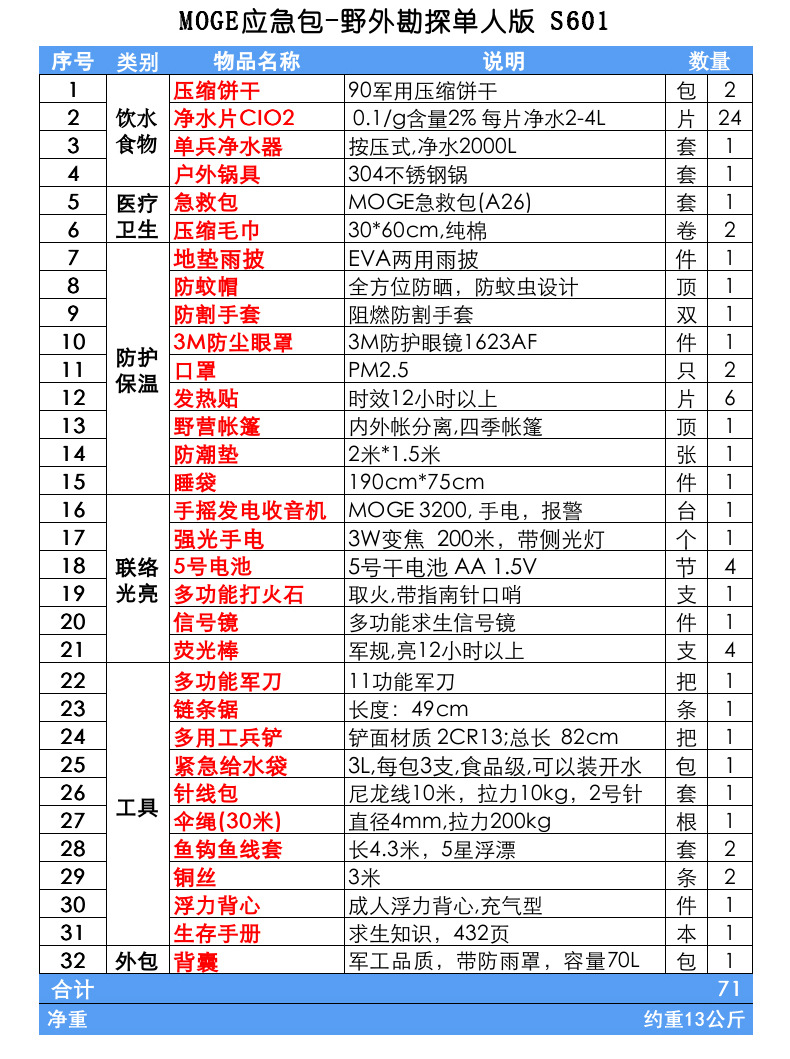 MOGE应急包-野外勘探单人版 S601

| 序号 | 类别 | 物品名称 | 说明 | 数量 | |
|---|---|---|---|---|---|
| 1 | 饮水食物 | 压缩饼干 | 90军用压缩饼干 | 包 | 2 |
| 2 | | 净水片ClO2 | 0.1/g含量2% 每片净水2-4L | 片 | 24 |
| 3 | | 单兵净水器 | 按压式,净水2000L | 套 | 1 |
| 4 | | 户外锅具 | 304不锈钢锅 | 套 | 1 |
| 5 | 医疗卫生 | 急救包 | MOGE急救包(A26) | 套 | 1 |
| 6 | | 压缩毛巾 | 30*60cm,纯棉 | 卷 | 2 |
| 7 | 防护保温 | 地垫雨披 | EVA两用雨披 | 件 | 1 |
| 8 | | 防蚊帽 | 全方位防晒，防蚊虫设计 | 顶 | 1 |
| 9 | | 防割手套 | 阻燃防割手套 | 双 | 1 |
| 10 | | 3M防尘眼罩 | 3M防护眼镜1623AF | 件 | 1 |
| 11 | | 口罩 | PM2.5 | 只 | 2 |
| 12 | | 发热贴 | 时效12小时以上 | 片 | 6 |
| 13 | | 野营帐篷 | 内外帐分离,四季帐篷 | 顶 | 1 |
| 14 | | 防潮垫 | 2米*1.5米 | 张 | 1 |
| 15 | | 睡袋 | 190cm*75cm | 件 | 1 |
| 16 | 联络光亮 | 手摇发电收音机 | MOGE 3200,手电，报警 | 台 | 1 |
| 17 | | 强光手电 | 3W变焦 200米，带侧光灯 | 个 | 1 |
| 18 | | 5号电池 | 5号干电池 AA 1.5V | 节 | 4 |
| 19 | | 多功能打火石 | 取火,带指南针口哨 | 支 | 1 |
| 20 | | 信号镜 | 多功能求生信号镜 | 件 | 1 |
| 21 | | 荧光棒 | 军规,亮12小时以上 | 支 | 4 |
| 22 | 工具 | 多功能军刀 | 11功能军刀 | 把 | 1 |
| 23 | | 链条锯 | 长度：49cm | 条 | 1 |
| 24 | | 多用工兵铲 | 铲面材质 2CR13;总长 82cm | 把 | 1 |
| 25 | | 紧急给水袋 | 3L,每包3支,食品级,可以装开水 | 包 | 1 |
| 26 | | 针线包 | 尼龙线10米，拉力10kg，2号针 | 套 | 1 |
| 27 | | 伞绳(30米) | 直径4mm,拉力200kg | 根 | 1 |
| 28 | | 鱼钩鱼线套 | 长4.3米，5星浮漂 | 套 | 2 |
| 29 | | 铜丝 | 3米 | 条 | 2 |
| 30 | | 浮力背心 | 成人浮力背心,充气型 | 件 | 1 |
| 31 | | 生存手册 | 求生知识，432页 | 本 | 1 |
| 32 | 外包 | 背囊 | 军工品质，带防雨罩，容量70L | 包 | 1 |
| 合计 | | | | | 71 |
| 净重 | | | | | 约重13公斤 |